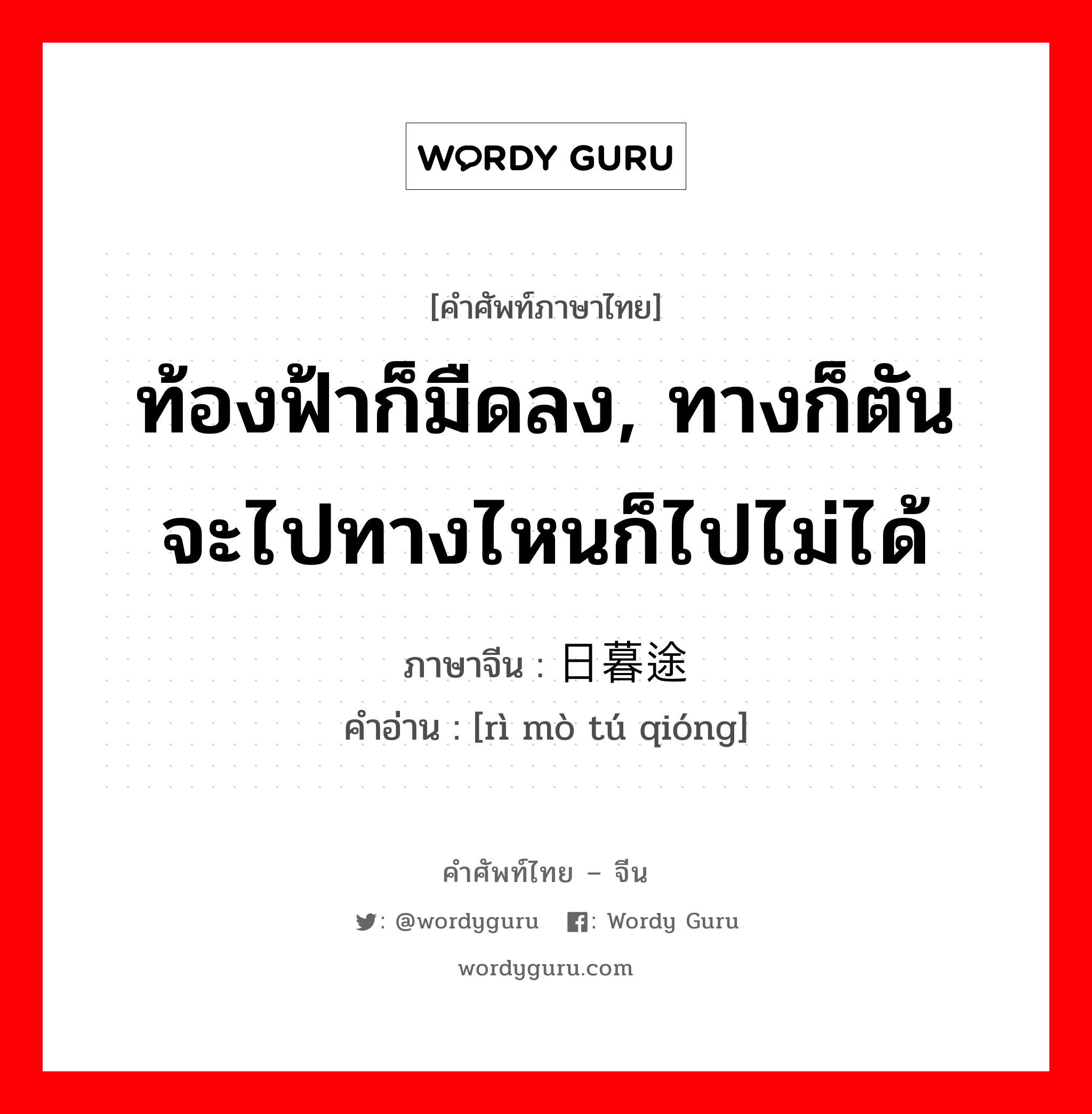 WORDY GURU

[คำศัพท์ภาษาไทย]

ท้องฟ้าก็มืดลง, ทางก็ตัน จะไปทางไหนก็ไปไม่ได้

ภาษาจีน : 日暮途

คำอ่าน : [rì mò tú qióng]

คำศัพท์ไทย – จีน

: @wordyguru : Wordy Guru

wordyguru.com